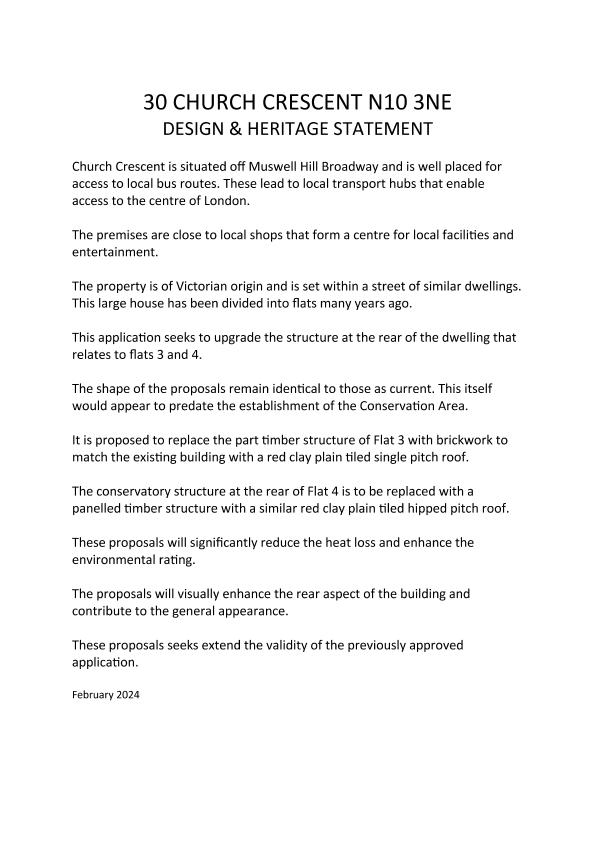 30 CHURCH CRESCENT N10 3NE
DESIGN & HERITAGE STATEMENT

Church Crescent is situated off Muswell Hill Broadway and is well placed for access to local bus routes. These lead to local transport hubs that enable access to the centre of London.

The premises are close to local shops that form a centre for local facilities and entertainment.

The property is of Victorian origin and is set within a street of similar dwellings. This large house has been divided into flats many years ago.

This application seeks to upgrade the structure at the rear of the dwelling that relates to flats 3 and 4.

The shape of the proposals remain identical to those as current. This itself would appear to predate the establishment of the Conservation Area.

It is proposed to replace the part timber structure of Flat 3 with brickwork to match the existing building with a red clay plain tiled single pitch roof.

The conservatory structure at the rear of Flat 4 is to be replaced with a panelled timber structure with a similar red clay plain tiled hipped pitch roof.

These proposals will significantly reduce the heat loss and enhance the environmental rating.

The proposals will visually enhance the rear aspect of the building and contribute to the general appearance.

These proposals seeks extend the validity of the previously approved application.

February 2024